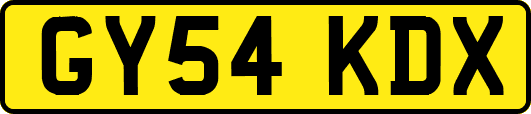 GY54 KDX